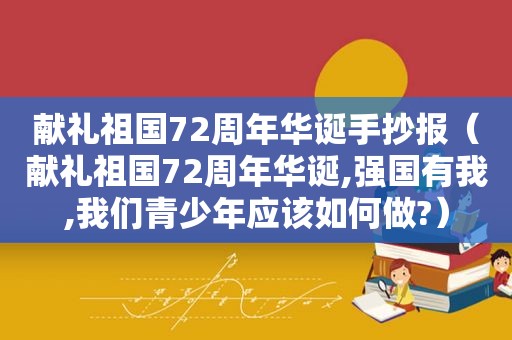 献礼祖国72周年华诞手抄报（献礼祖国72周年华诞,强国有我,我们青少年应该如何做?）